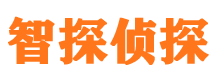 智探侦探